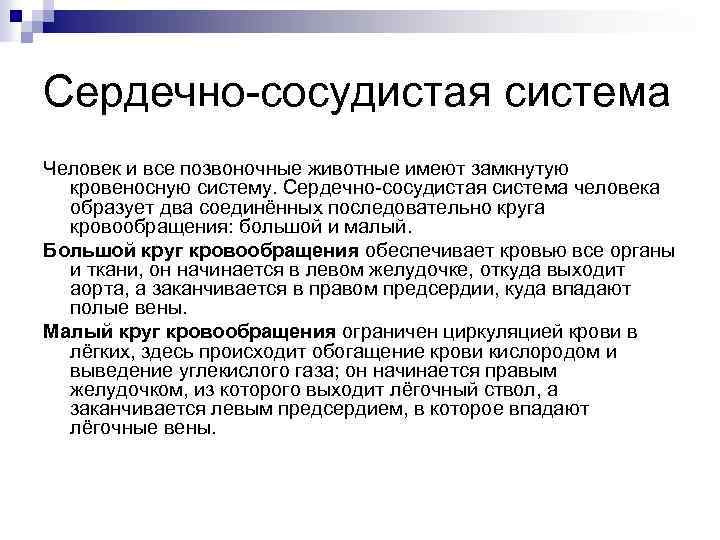 Сердечно-сосудистая система

Человек и все позвоночные животные имеют замкнутую кровеносную систему. Сердечно-сосудистая система человека образует два соединённых последовательно круга кровообращения: большой и малый.

Большой круг кровообращения обеспечивает кровью все органы и ткани, он начинается в левом желудочке, откуда выходит аорта, а заканчивается в правом предсердии, куда впадают полые вены.

Малый круг кровообращения ограничен циркуляцией крови в лёгких, здесь происходит обогащение крови кислородом и выведение углекислого газа; он начинается правым желудочком, из которого выходит лёгочный ствол, а заканчивается левым предсердием, в которое впадают лёгочные вены.